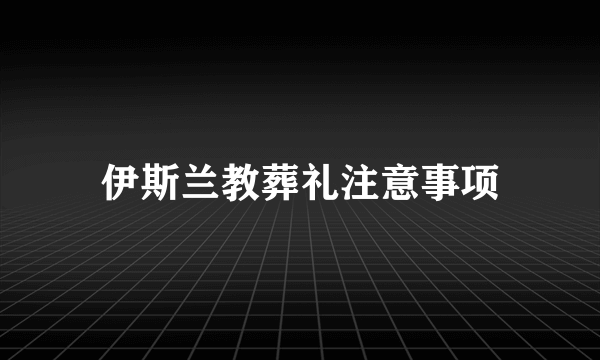 伊斯兰教葬礼注意事项